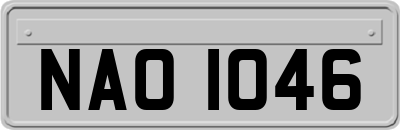 NAO 1046